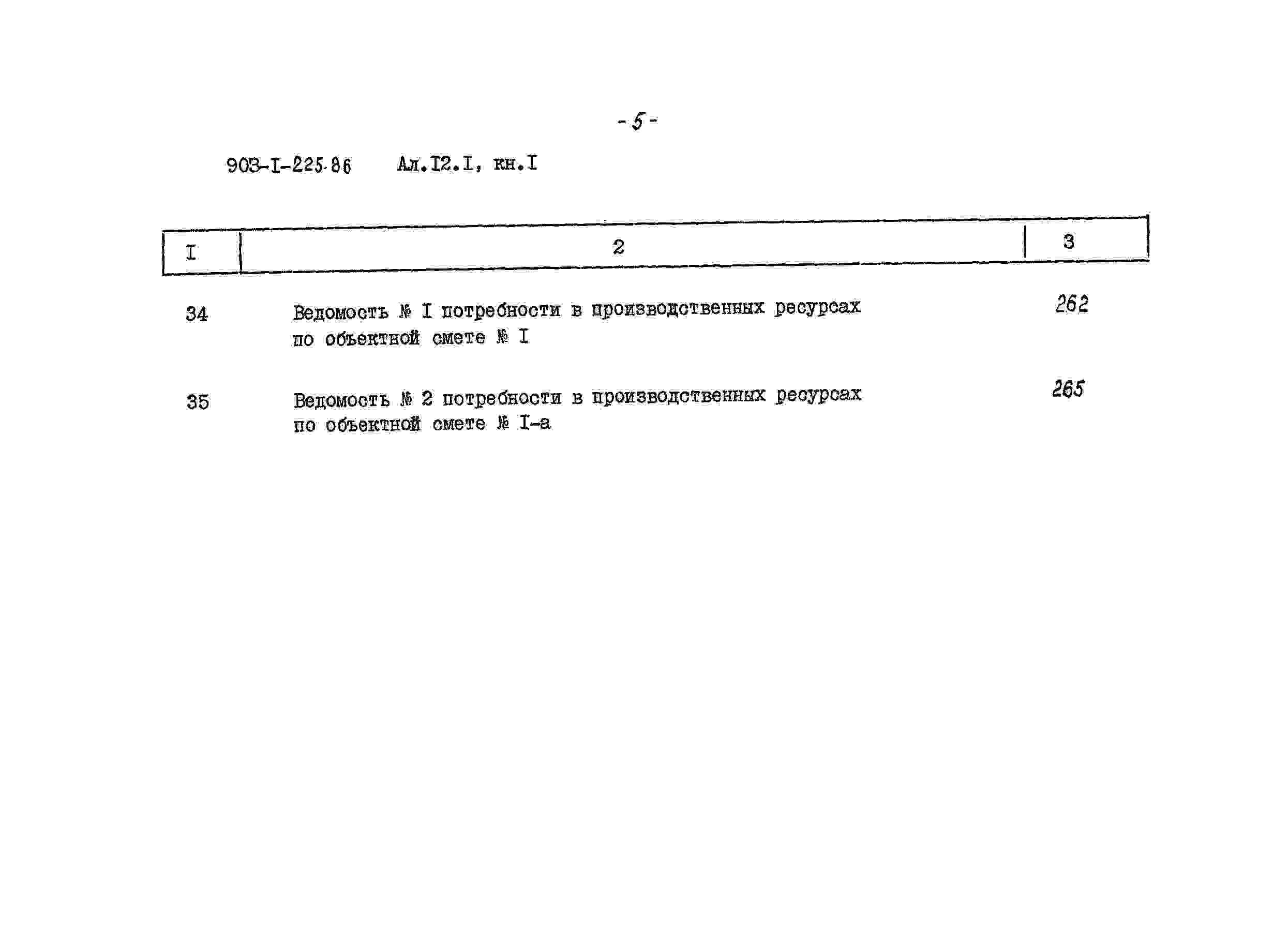 - 5 -

903-I-225.86 Ал.I2.I, кн.I

| I | 2 | 3 |
|---|---|---|
| 34 | Ведомость № I потребности в производственных ресурсах по объектной смете № I | 262 |
| 35 | Ведомость № 2 потребности в производственных ресурсах по объектной смете № I-а | 265 |